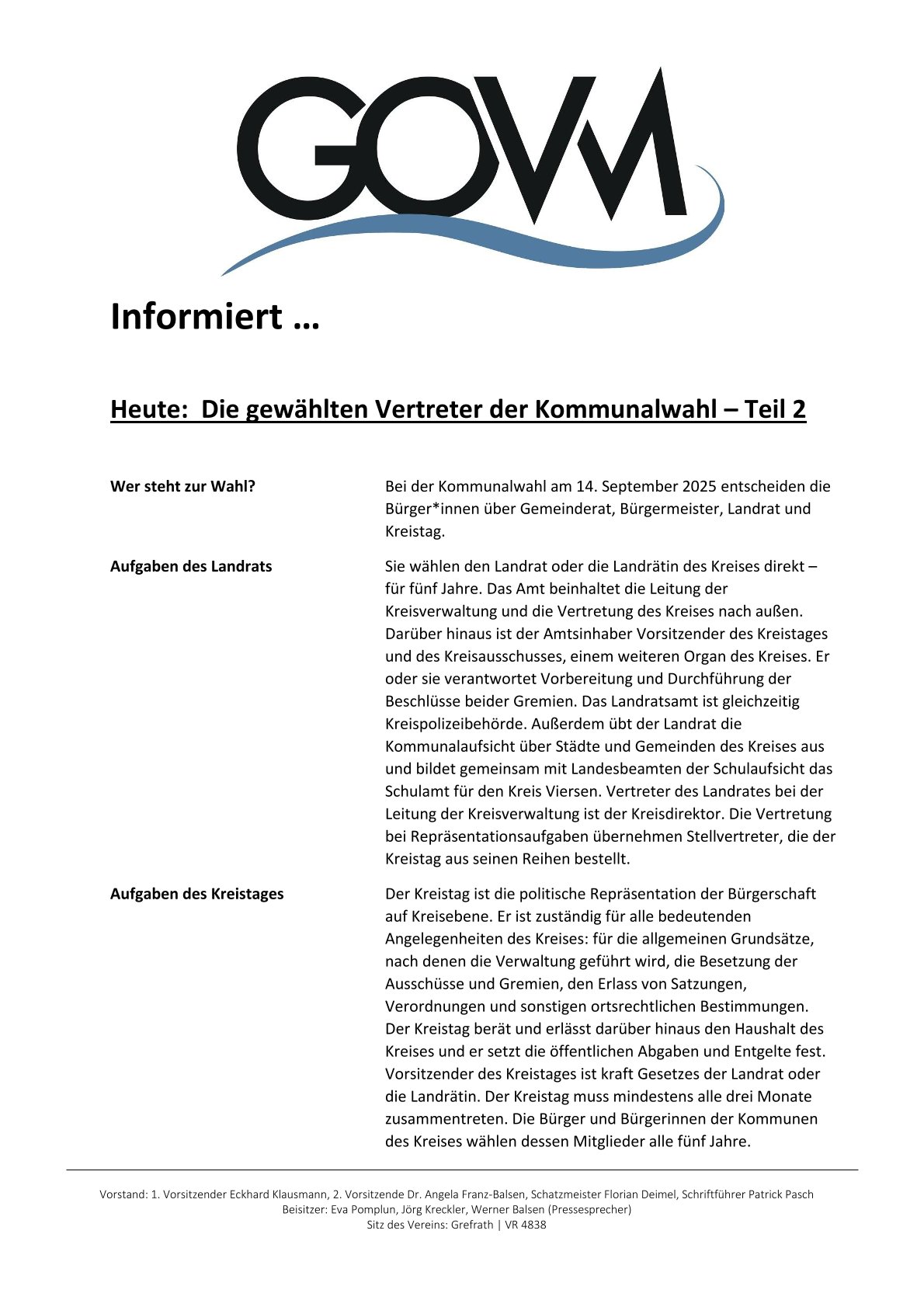 GOVM

Informiert …

Heute: Die gewählten Vertreter der Kommunalwahl – Teil 2

Wer steht zur Wahl?

Bei der Kommunalwahl am 14. September 2025 entscheiden die Bürger*innen über Gemeinderat, Bürgermeister, Landrat und Kreistag.

Aufgaben des Landrats

Sie wählen den Landrat oder die Landrätin des Kreises direkt – für fünf Jahre. Das Amt beinhaltet die Leitung der Kreisverwaltung und die Vertretung des Kreises nach außen. Darüber hinaus ist der Amtsinhaber Vorsitzender des Kreistages und des Kreisausschusses, einem weiteren Organ des Kreises. Er oder sie verantwortet Vorbereitung und Durchführung der Beschlüsse beider Gremien. Das Landratsamt ist gleichzeitig Kreispolizeibehörde. Außerdem übt der Landrat die Kommunalaufsicht über Städte und Gemeinden des Kreises aus und bildet gemeinsam mit Landesbeamten der Schulaufsicht das Schulamt für den Kreis Viersen. Vertreter des Landrates bei der Leitung der Kreisverwaltung ist der Kreisdirektor. Die Vertretung bei Repräsentationsaufgaben übernehmen Stellvertreter, die der Kreistag aus seinen Reihen bestellt.

Aufgaben des Kreistages

Der Kreistag ist die politische Repräsentation der Bürgerschaft auf Kreisebene. Er ist zuständig für alle bedeutenden Angelegenheiten des Kreises: für die allgemeinen Grundsätze, nach denen die Verwaltung geführt wird, die Besetzung der Ausschüsse und Gremien, den Erlass von Satzungen, Verordnungen und sonstigen ortsrechtlichen Bestimmungen. Der Kreistag berät und erlässt darüber hinaus den Haushalt des Kreises und er setzt die öffentlichen Abgaben und Entgelte fest. Vorsitzender des Kreistages ist kraft Gesetzes der Landrat oder die Landrätin. Der Kreistag muss mindestens alle drei Monate zusammentreten. Die Bürger und Bürgerinnen der Kommunen des Kreises wählen dessen Mitglieder alle fünf Jahre.

Vorstand: 1. Vorsitzender Eckhard Klausmann, 2. Vorsitzende Dr. Angela Franz-Balsen, Schatzmeister Florian Deimel, Schriftführer Patrick Pasch
Beisitzer: Eva Pomplun, Jörg Kreckler, Werner Balsen (Pressesprecher)
Sitz des Vereins: Grefrath | VR 4838